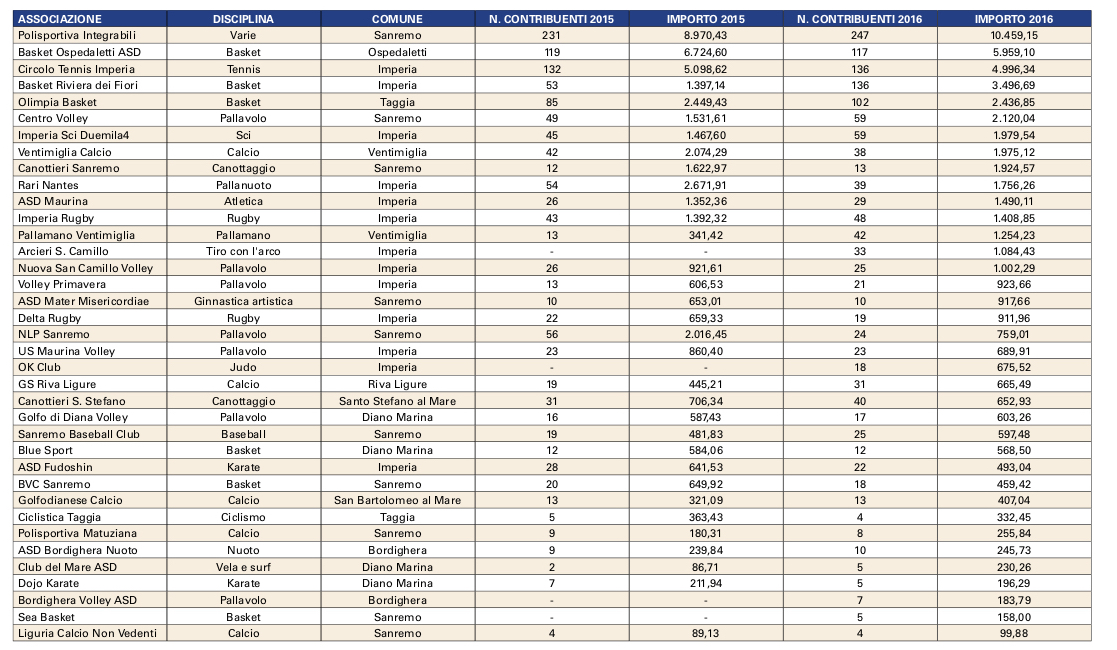 | ASSOCIAZIONE | DISCIPLINA | COMUNE | N. CONTRIBUENTI 2015 | IMPORTO 2015 | N. CONTRIBUENTI 2016 | IMPORTO 2016 |
|---|---|---|---|---|---|---|
| Polisportiva Integrabili | Varie | Sanremo | 231 | 8.970,43 | 247 | 10.459,15 |
| Basket Ospedaletti ASD | Basket | Ospedaletti | 119 | 6.724,60 | 117 | 5.959,10 |
| Circolo Tennis Imperia | Tennis | Imperia | 132 | 5.098,62 | 136 | 4.996,34 |
| Basket Riviera dei Fiori | Basket | Imperia | 53 | 1.397,14 | 136 | 3.496,69 |
| Olimpia Basket | Basket | Taggia | 85 | 2.449,43 | 102 | 2.436,85 |
| Centro Volley | Pallavolo | Sanremo | 49 | 1.531,61 | 59 | 2.120,04 |
| Imperia Sci Duemila4 | Sci | Imperia | 45 | 1.467,60 | 59 | 1.979,54 |
| Ventimiglia Calcio | Calcio | Ventimiglia | 42 | 2.074,29 | 38 | 1.975,12 |
| Canottieri Sanremo | Canottaggio | Sanremo | 12 | 1.622,97 | 13 | 1.924,57 |
| Rari Nantes | Pallanuoto | Imperia | 54 | 2.671,91 | 39 | 1.756,26 |
| ASD Maurina | Atletica | Imperia | 26 | 1.352,36 | 29 | 1.490,11 |
| Imperia Rugby | Rugby | Imperia | 43 | 1.392,32 | 48 | 1.408,85 |
| Pallamano Ventimiglia | Pallamano | Ventimiglia | 13 | 341,42 | 42 | 1.254,23 |
| Arcieri S. Camillo | Tiro con l'arco | Imperia | - | - | 33 | 1.084,43 |
| Nuova San Camillo Volley | Pallavolo | Imperia | 26 | 921,61 | 25 | 1.002,29 |
| Volley Primavera | Pallavolo | Imperia | 13 | 606,53 | 21 | 923,66 |
| ASD Mater Misericordiae | Ginnastica artistica | Sanremo | 10 | 653,01 | 10 | 917,66 |
| Delta Rugby | Rugby | Imperia | 22 | 659,33 | 19 | 911,96 |
| NLP Sanremo | Pallavolo | Sanremo | 56 | 2.016,45 | 24 | 759,01 |
| US Maurina Volley | Pallavolo | Imperia | 23 | 860,40 | 23 | 689,91 |
| OK Club | Judo | Imperia | - | - | 18 | 675,52 |
| GS Riva Ligure | Calcio | Riva Ligure | 19 | 445,21 | 31 | 665,49 |
| Canottieri S. Stefano | Canottaggio | Santo Stefano al Mare | 31 | 706,34 | 40 | 652,93 |
| Golfo di Diana Volley | Pallavolo | Diano Marina | 16 | 587,43 | 17 | 603,26 |
| Sanremo Baseball Club | Baseball | Sanremo | 19 | 481,83 | 25 | 597,48 |
| Blue Sport | Basket | Diano Marina | 12 | 584,06 | 12 | 568,50 |
| ASD Fudoshin | Karate | Imperia | 28 | 641,53 | 22 | 493,04 |
| BVC Sanremo | Basket | Sanremo | 20 | 649,92 | 18 | 459,42 |
| Golfodianese Calcio | Calcio | San Bartolomeo al Mare | 13 | 321,09 | 13 | 407,04 |
| Ciclistica Taggia | Ciclismo | Taggia | 5 | 363,43 | 4 | 332,45 |
| Polisportiva Matuziana | Calcio | Sanremo | 9 | 180,31 | 8 | 255,84 |
| ASD Bordighera Nuoto | Nuoto | Bordighera | 9 | 239,84 | 10 | 245,73 |
| Club del Mare ASD | Vela e surf | Diano Marina | 2 | 86,71 | 5 | 230,26 |
| Dojo Karate | Karate | Diano Marina | 7 | 211,94 | 5 | 196,29 |
| Bordighera Volley ASD | Pallavolo | Bordighera | - | - | 7 | 183,79 |
| Sea Basket | Basket | Sanremo | - | - | 5 | 158,00 |
| Liguria Calcio Non Vedenti | Calcio | Sanremo | 4 | 89,13 | 4 | 99,88 |